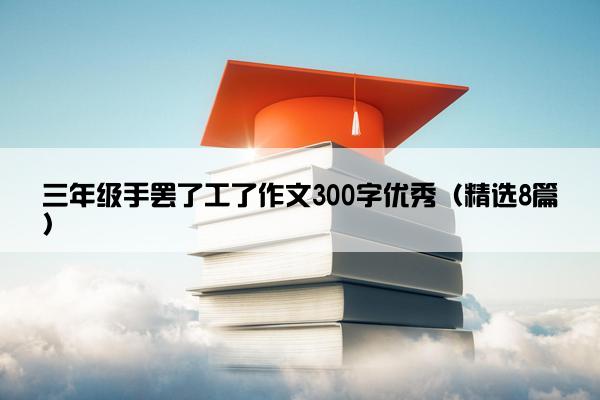 三年级手罢了工了作文300字优秀（精选8篇）